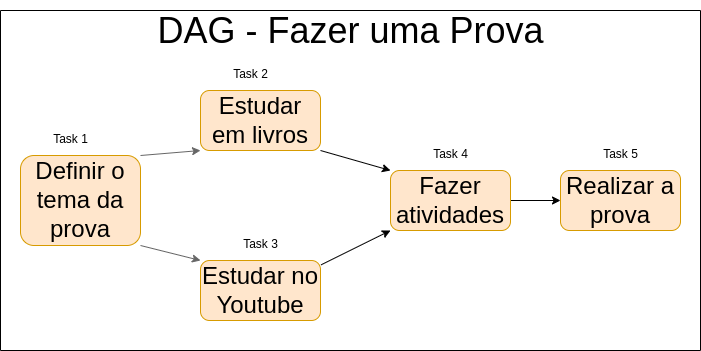 DAG - Fazer uma Prova

Task 1

Definir o tema da prova

Task 2

Estudar em livros

Task 3

Estudar no Youtube

Task 4

Fazer atividades

Task 5

Realizar a prova